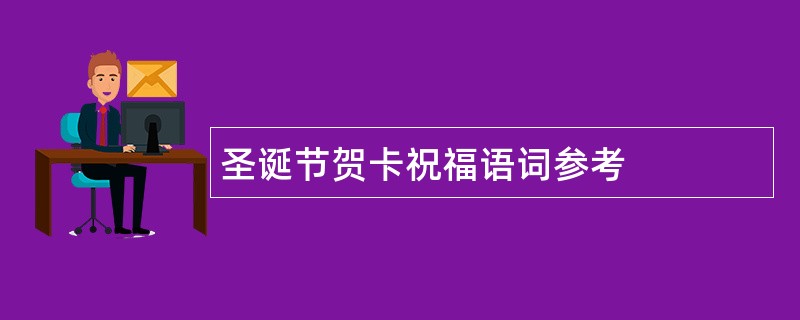 圣诞节贺卡祝福语词参考